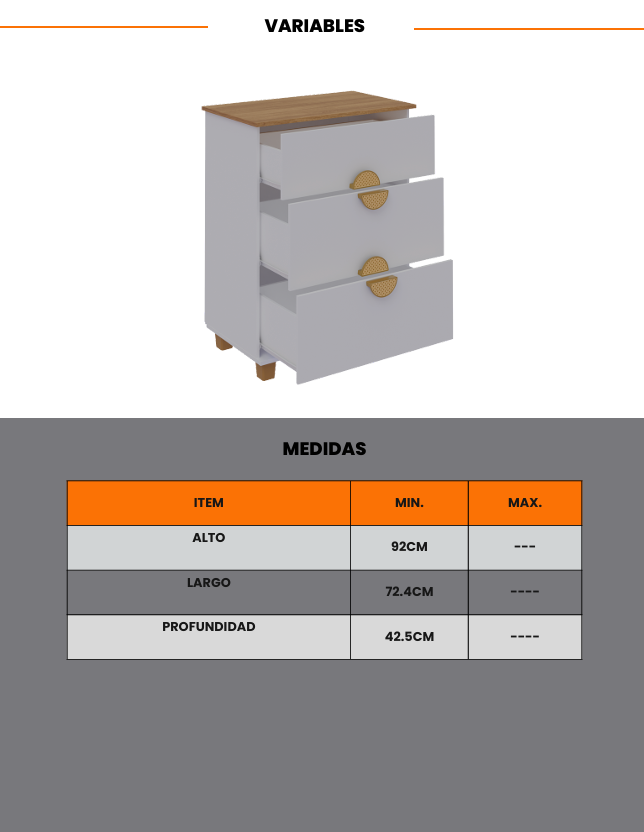 VARIABLES

MEDIDAS

| ITEM | MIN. | MAX. |
|---|---|---|
| ALTO | 92CM | --- |
| LARGO | 72.4CM | ---- |
| PROFUNDIDAD | 42.5CM | ---- |